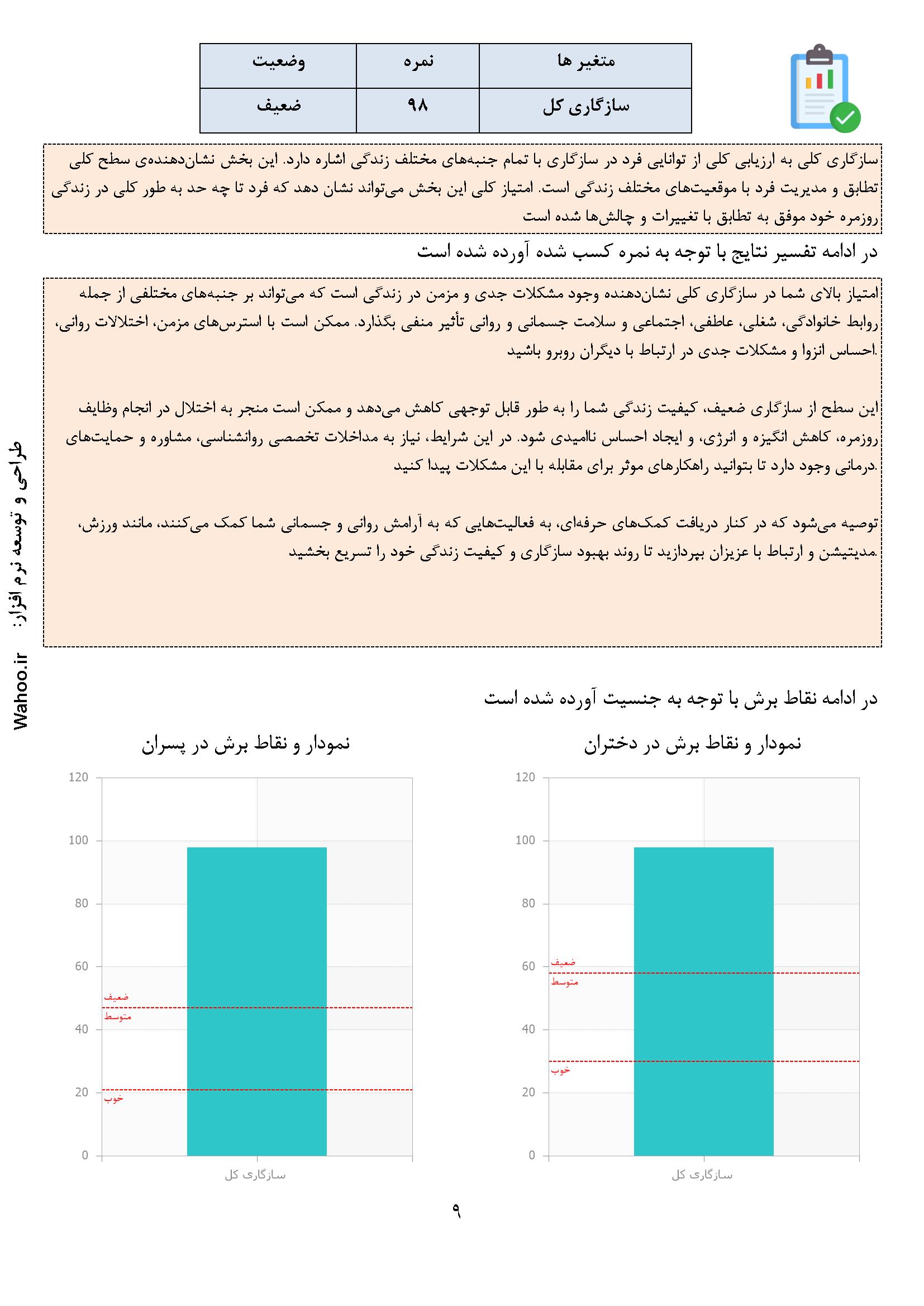 | متغیر ها | نمره | وضعیت |
|---|---|---|
| سازگاری کل | ۹۸ | ضعیف |

سازگاری کلی به ارزیابی کلی از توانایی فرد در سازگاری با تمام جنبه‌های مختلف زندگی اشاره دارد. این بخش نشان‌دهنده‌ی سطح کلی تطابق و مدیریت فرد با موقعیت‌های مختلف زندگی است. امتیاز کلی این بخش می‌تواند نشان دهد که فرد تا چه حد به طور کلی در زندگی روزمره خود موفق به تطابق با تغییرات و چالش‌ها شده است

در ادامه تفسیر نتایج با توجه به نمره کسب شده آورده شده است

امتیاز بالای شما در سازگاری کلی نشان‌دهنده وجود مشکلات جدی و مزمن در زندگی است که می‌تواند بر جنبه‌های مختلفی از جمله روابط خانوادگی، شغلی، عاطفی، اجتماعی و سلامت جسمانی و روانی تأثیر منفی بگذارد. ممکن است با استرس‌های مزمن، اختلالات روانی، احساس انزوا و مشکلات جدی در ارتباط با دیگران روبرو باشید.

این سطح از سازگاری ضعیف، کیفیت زندگی شما را به طور قابل توجهی کاهش می‌دهد و ممکن است منجر به اختلال در انجام وظایف روزمره، کاهش انگیزه و انرژی، و ایجاد احساس ناامیدی شود. در این شرایط، نیاز به مداخلات تخصصی روانشناسی، مشاوره و حمایت‌های درمانی وجود دارد تا بتوانید راهکارهای موثر برای مقابله با این مشکلات پیدا کنید.

توصیه می‌شود که در کنار دریافت کمک‌های حرفه‌ای، به فعالیت‌هایی که به آرامش روانی و جسمانی شما کمک می‌کنند، مانند ورزش، مدیتیشن و ارتباط با عزیزان بپردازید تا روند بهبود سازگاری و کیفیت زندگی خود را تسریع بخشید.

طراحی و توسعه نرم افزار: Wahoo.ir

در ادامه نقاط برش با توجه به جنسیت آورده شده است

نمودار و نقاط برش در دختران

120
100
80
60
40
20
0
ضعیف
متوسط
خوب
سازگاری کل

نمودار و نقاط برش در پسران

120
100
80
60
40
20
0
ضعیف
متوسط
خوب
سازگاری کل

۹